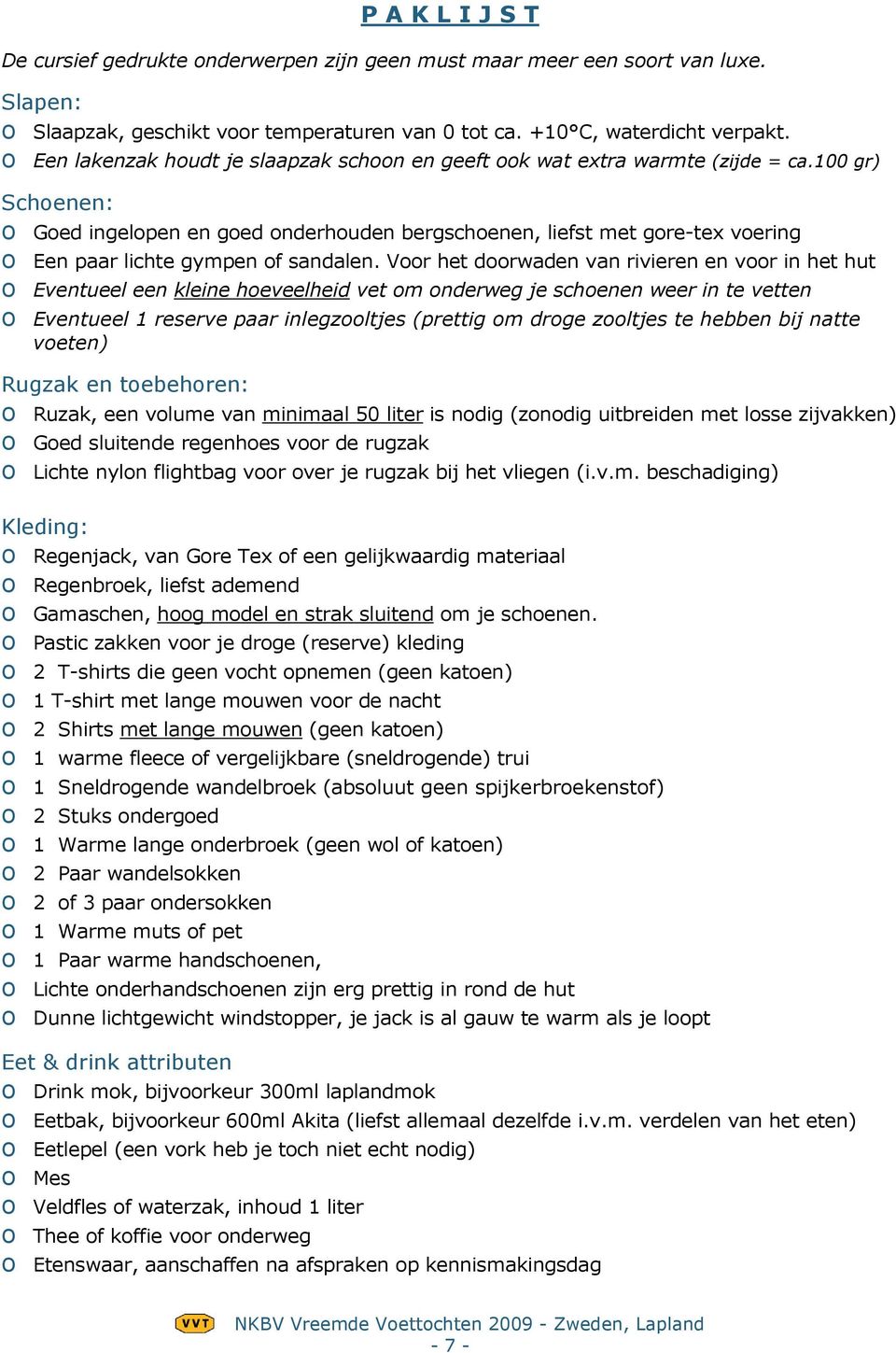 P A K L I J S T

De cursief gedrukte onderwerpen zijn geen must maar meer een soort van luxe.

Slapen:
o Slaapzak, geschikt voor temperaturen van 0 tot ca. +10°C, waterdicht verpakt.
o Een lakenzak houdt je slaapzak schoon en geeft ook wat extra warmte (zijde = ca.100 gr)

Schoenen:
o Goed ingelopen en goed onderhouden bergschoenen, liefst met gore-tex voering
o Een paar lichte gympen of sandalen. Voor het doorwaden van rivieren en voor in het hut
o Eventueel een kleine hoeveelheid vet om onderweg je schoenen weer in te vetten
o Eventueel 1 reserve paar inlegzooltjes (prettig om droge zooltjes te hebben bij natte voeten)

Rugzak en toebehoren:
o Ruzak, een volume van minimaal 50 liter is nodig (zonodig uitbreiden met losse zijvakken)
o Goed sluitende regenhoes voor de rugzak
o Lichte nylon flightbag voor over je rugzak bij het vliegen (i.v.m. beschadiging)

Kleding:
o Regenjack, van Gore Tex of een gelijkwaardig materiaal
o Regenbroek, liefst ademend
o Gamaschen, hoog model en strak sluitend om je schoenen.
o Pastic zakken voor je droge (reserve) kleding
o 2 T-shirts die geen vocht opnemen (geen katoen)
o 1 T-shirt met lange mouwen voor de nacht
o 2 Shirts met lange mouwen (geen katoen)
o 1 warme fleece of vergelijkbare (sneldrogende) trui
o 1 Sneldrogende wandelbroek (absoluut geen spijkerbroekenstof)
o 2 Stuks ondergoed
o 1 Warme lange onderbroek (geen wol of katoen)
o 2 Paar wandelsokken
o 2 of 3 paar ondersokken
o 1 Warme muts of pet
o 1 Paar warme handschoenen,
o Lichte onderhandschoenen zijn erg prettig in rond de hut
o Dunne lichtgewicht windstopper, je jack is al gauw te warm als je loopt

Eet & drink attributen
o Drink mok, bijvoorkeur 300ml laplandmok
o Eetbak, bijvoorkeur 600ml Akita (liefst allemaal dezelfde i.v.m. verdelen van het eten)
o Eetlepel (een vork heb je toch niet echt nodig)
o Mes
o Veldfles of waterzak, inhoud 1 liter
o Thee of koffie voor onderweg
o Etenswaar, aanschaffen na afspraken op kennismakingsdag

VVT NKBV Vreemde Voettochten 2009 - Zweden, Lapland
- 7 -